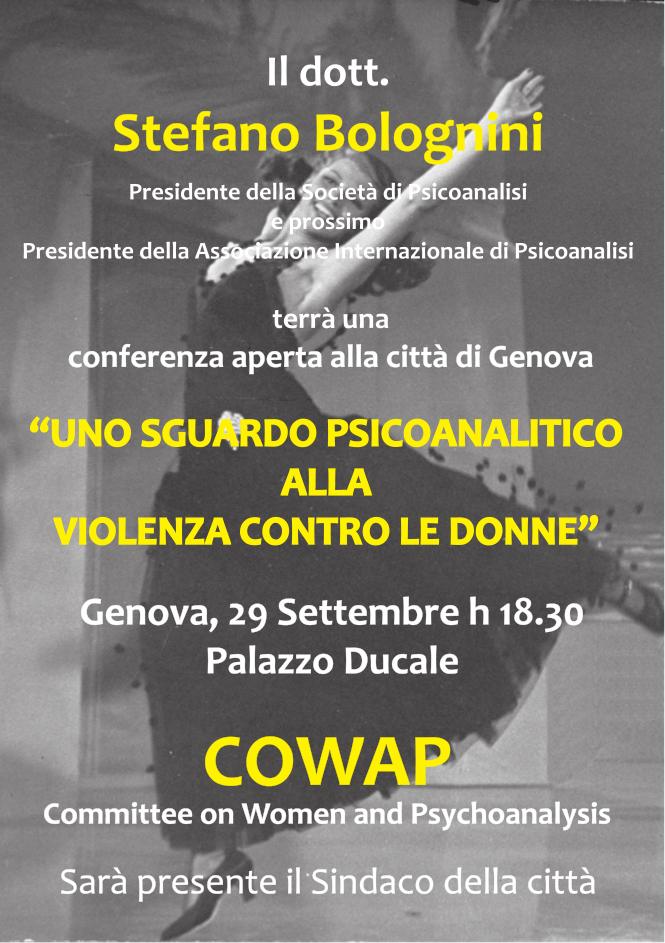 Il dott.

Stefano Bolognini

Presidente della Società di Psicoanalisi
e prossimo
Presidente della Associazione Internazionale di Psicoanalisi

terrà una
conferenza aperta alla città di Genova

“UNO SGUARDO PSICOANALITICO
ALLA
VIOLENZA CONTRO LE DONNE”

Genova, 29 Settembre h 18.30
Palazzo Ducale

COWAP
Committee on Women and Psychoanalysis

Sarà presente il Sindaco della città